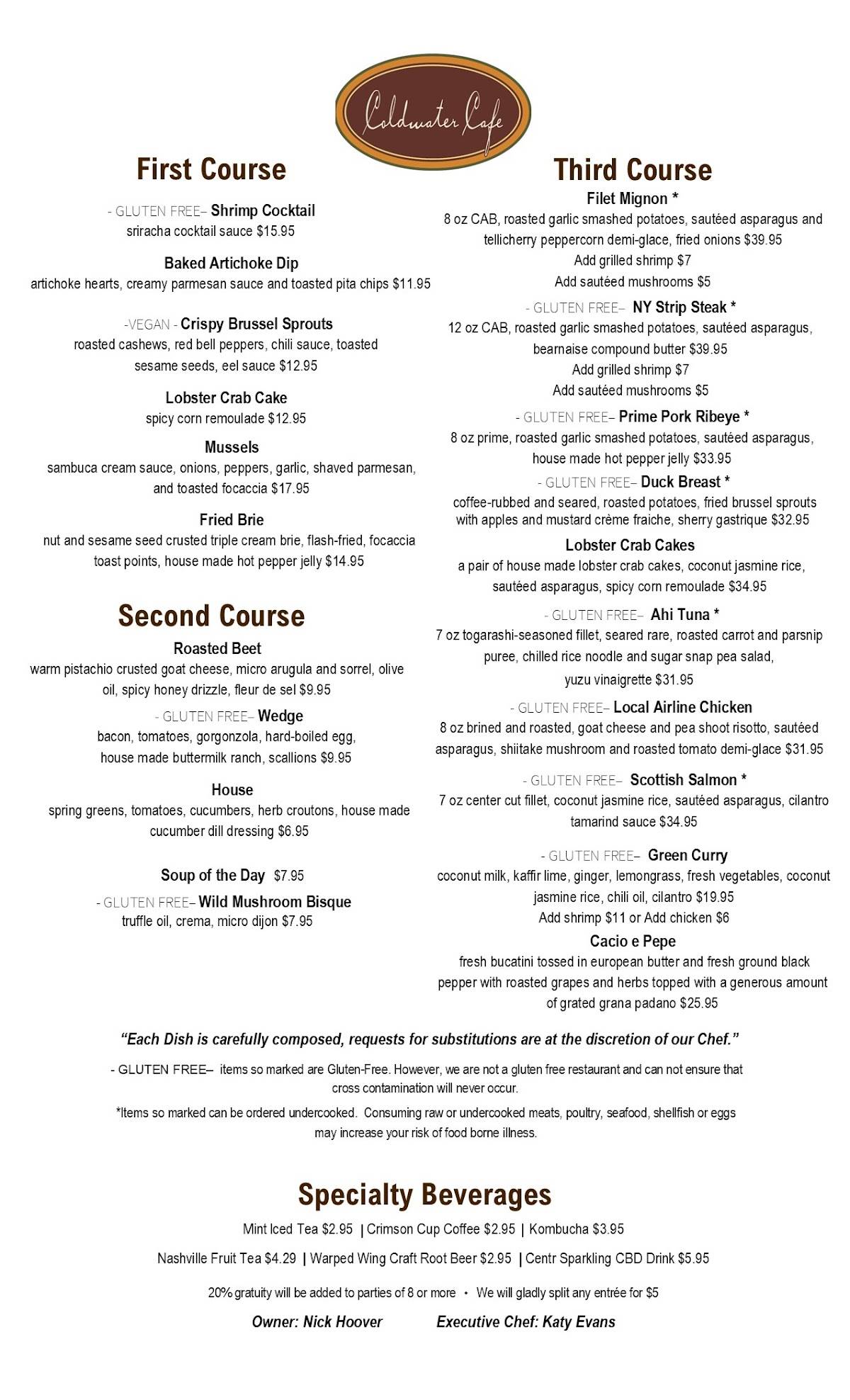 Coldwater Cafe

First Course

- GLUTEN FREE– Shrimp Cocktail
sriracha cocktail sauce $15.95

Baked Artichoke Dip
artichoke hearts, creamy parmesan sauce and toasted pita chips $11.95

-VEGAN - Crispy Brussel Sprouts
roasted cashews, red bell peppers, chili sauce, toasted sesame seeds, eel sauce $12.95

Lobster Crab Cake
spicy corn remoulade $12.95

Mussels
sambuca cream sauce, onions, peppers, garlic, shaved parmesan, and toasted focaccia $17.95

Fried Brie
nut and sesame seed crusted triple cream brie, flash-fried, focaccia toast points, house made hot pepper jelly $14.95

Second Course

Roasted Beet
warm pistachio crusted goat cheese, micro arugula and sorrel, olive oil, spicy honey drizzle, fleur de sel $9.95

- GLUTEN FREE– Wedge
bacon, tomatoes, gorgonzola, hard-boiled egg, house made buttermilk ranch, scallions $9.95

House
spring greens, tomatoes, cucumbers, herb croutons, house made cucumber dill dressing $6.95

Soup of the Day $7.95

- GLUTEN FREE– Wild Mushroom Bisque
truffle oil, crema, micro dijon $7.95

Third Course

Filet Mignon *
8 oz CAB, roasted garlic smashed potatoes, sautéed asparagus and tellicherry peppercorn demi-glace, fried onions $39.95
Add grilled shrimp $7
Add sautéed mushrooms $5

- GLUTEN FREE– NY Strip Steak *
12 oz CAB, roasted garlic smashed potatoes, sautéed asparagus, bearnaise compound butter $39.95
Add grilled shrimp $7
Add sautéed mushrooms $5

- GLUTEN FREE– Prime Pork Ribeye *
8 oz prime, roasted garlic smashed potatoes, sautéed asparagus, house made hot pepper jelly $33.95

- GLUTEN FREE– Duck Breast *
coffee-rubbed and seared, roasted potatoes, fried brussel sprouts with apples and mustard crème fraiche, sherry gastrique $32.95

Lobster Crab Cakes
a pair of house made lobster crab cakes, coconut jasmine rice, sautéed asparagus, spicy corn remoulade $34.95

- GLUTEN FREE– Ahi Tuna *
7 oz togarashi-seasoned fillet, seared rare, roasted carrot and parsnip puree, chilled rice noodle and sugar snap pea salad, yuzu vinaigrette $31.95

- GLUTEN FREE– Local Airline Chicken
8 oz brined and roasted, goat cheese and pea shoot risotto, sautéed asparagus, shiitake mushroom and roasted tomato demi-glace $31.95

- GLUTEN FREE– Scottish Salmon *
7 oz center cut fillet, coconut jasmine rice, sautéed asparagus, cilantro tamarind sauce $34.95

- GLUTEN FREE– Green Curry
coconut milk, kaffir lime, ginger, lemongrass, fresh vegetables, coconut jasmine rice, chili oil, cilantro $19.95
Add shrimp $11 or Add chicken $6

Cacio e Pepe
fresh bucatini tossed in european butter and fresh ground black pepper with roasted grapes and herbs topped with a generous amount of grated grana padano $25.95

"Each Dish is carefully composed, requests for substitutions are at the discretion of our Chef."

- GLUTEN FREE– items so marked are Gluten-Free. However, we are not a gluten free restaurant and can not ensure that cross contamination will never occur.

*Items so marked can be ordered undercooked. Consuming raw or undercooked meats, poultry, seafood, shellfish or eggs may increase your risk of food borne illness.

Specialty Beverages

Mint Iced Tea $2.95 | Crimson Cup Coffee $2.95 | Kombucha $3.95

Nashville Fruit Tea $4.29 | Warped Wing Craft Root Beer $2.95 | Centr Sparkling CBD Drink $5.95

20% gratuity will be added to parties of 8 or more • We will gladly split any entrée for $5

Owner: Nick Hoover Executive Chef: Katy Evans